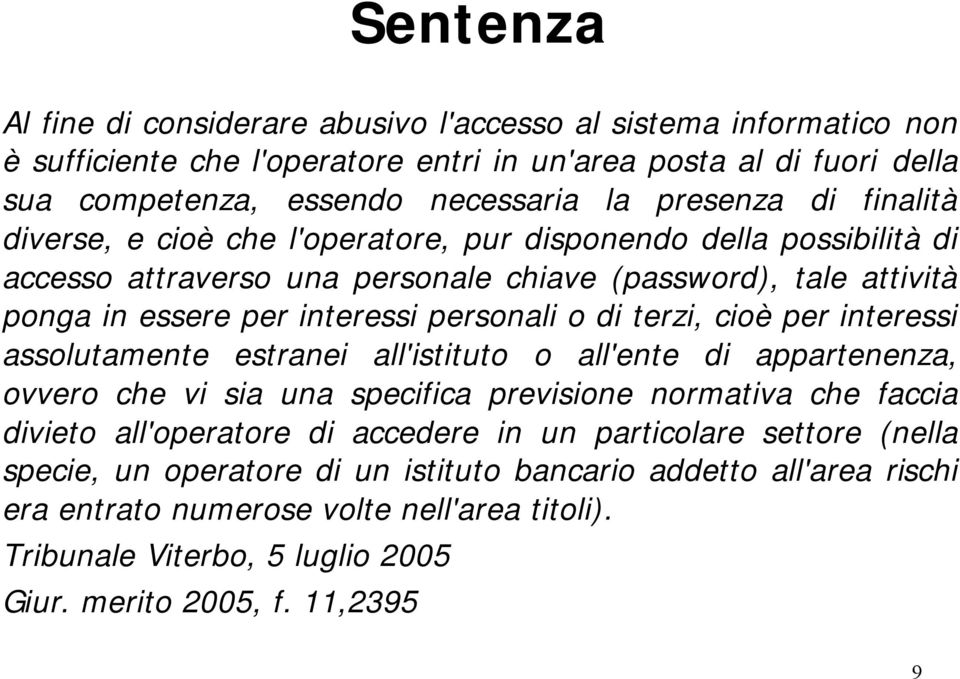 Sentenza

Al fine di considerare abusivo l'accesso al sistema informatico non è sufficiente che l'operatore entri in un'area posta al di fuori della sua competenza, essendo necessaria la presenza di finalità diverse, e cioè che l'operatore, pur disponendo della possibilità di accesso attraverso una personale chiave (password), tale attività ponga in essere per interessi personali o di terzi, cioè per interessi assolutamente estranei all'istituto o all'ente di appartenenza, ovvero che vi sia una specifica previsione normativa che faccia divieto all'operatore di accedere in un particolare settore (nella specie, un operatore di un istituto bancario addetto all'area rischi era entrato numerose volte nell'area titoli).

Tribunale Viterbo, 5 luglio 2005

Giur. merito 2005, f. 11,2395

9